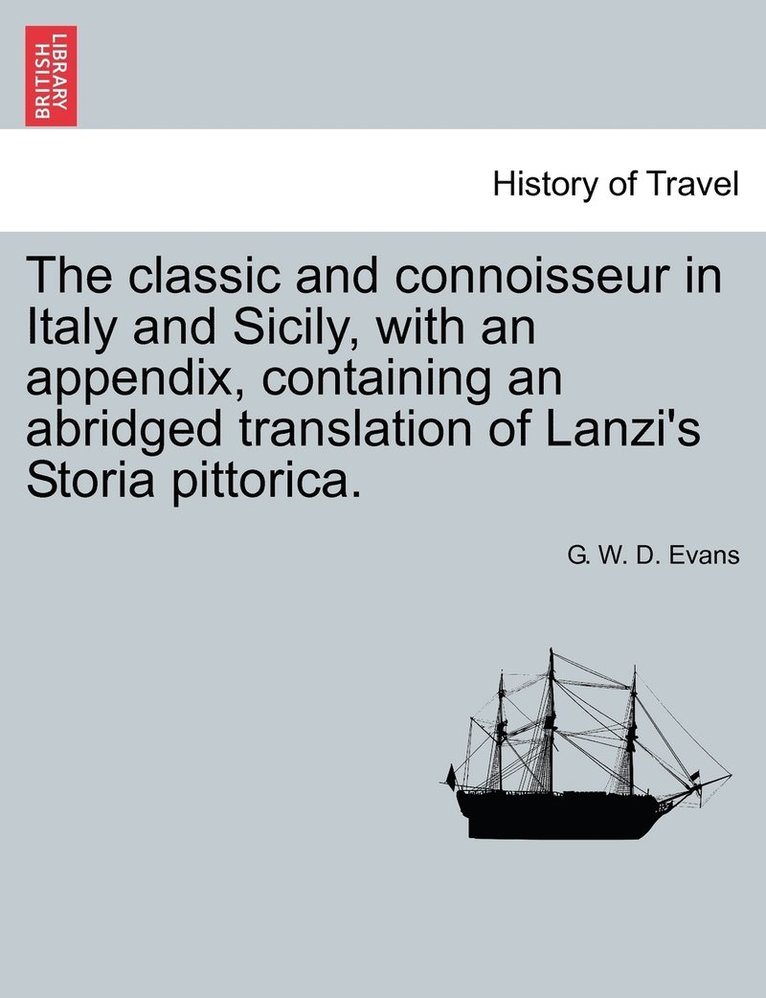 BRITISH LIBRARY

History of Travel

The classic and connoisseur in Italy and Sicily, with an appendix, containing an abridged translation of Lanzi's Storia pittorica.

G. W. D. Evans